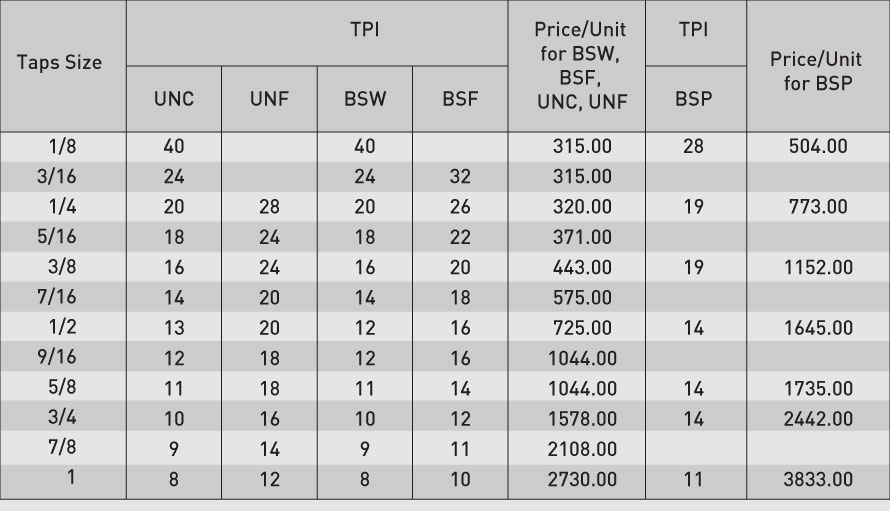 | Taps Size | TPI |  |  |  | Price/Unit for BSW, BSF, UNC, UNF | TPI | Price/Unit for BSP |
|---|---|---|---|---|---|---|---|
|  | UNC | UNF | BSW | BSF |  | BSP |  |
| 1/8 | 40 |  | 40 |  | 315.00 | 28 | 504.00 |
| 3/16 | 24 |  | 24 | 32 | 315.00 |  |  |
| 1/4 | 20 | 28 | 20 | 26 | 320.00 | 19 | 773.00 |
| 5/16 | 18 | 24 | 18 | 22 | 371.00 |  |  |
| 3/8 | 16 | 24 | 16 | 20 | 443.00 | 19 | 1152.00 |
| 7/16 | 14 | 20 | 14 | 18 | 575.00 |  |  |
| 1/2 | 13 | 20 | 12 | 16 | 725.00 | 14 | 1645.00 |
| 9/16 | 12 | 18 | 12 | 16 | 1044.00 |  |  |
| 5/8 | 11 | 18 | 11 | 14 | 1044.00 | 14 | 1735.00 |
| 3/4 | 10 | 16 | 10 | 12 | 1578.00 | 14 | 2442.00 |
| 7/8 | 9 | 14 | 9 | 11 | 2108.00 |  |  |
| 1 | 8 | 12 | 8 | 10 | 2730.00 | 11 | 3833.00 |